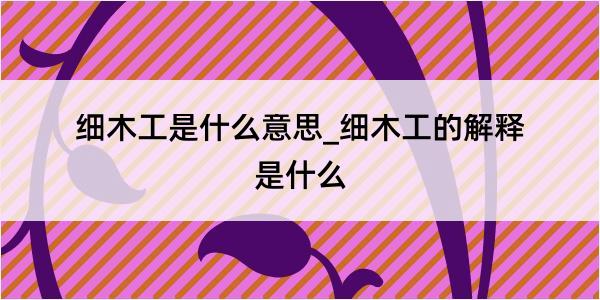 细木工是什么意思_细木工的解释是什么